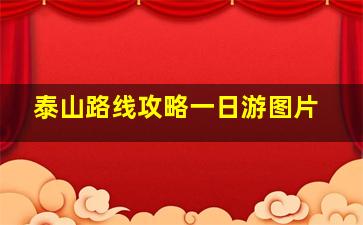 泰山路线攻略一日游图片